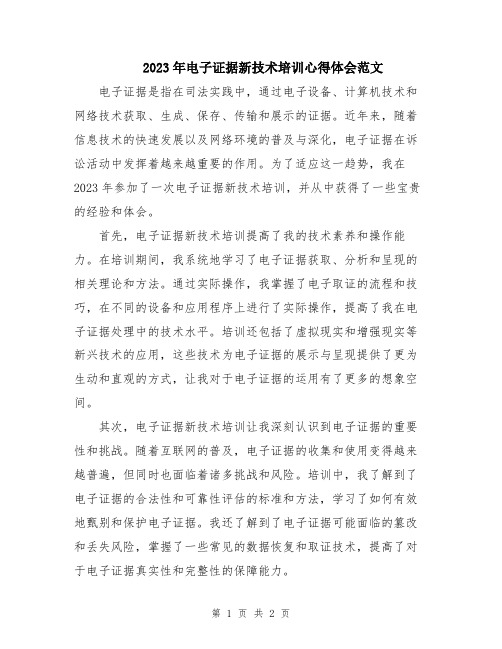 2023年电子证据新技术培训心得体会范文

电子证据是指在司法实践中，通过电子设备、计算机技术和网络技术获取、生成、保存、传输和展示的证据。近年来，随着信息技术的快速发展以及网络环境的普及与深化，电子证据在诉讼活动中发挥着越来越重要的作用。为了适应这一趋势，我在2023年参加了一次电子证据新技术培训，并从中获得了一些宝贵的经验和体会。

首先，电子证据新技术培训提高了我的技术素养和操作能力。在培训期间，我系统地学习了电子证据获取、分析和呈现的相关理论和方法。通过实际操作，我掌握了电子取证的流程和技巧，在不同的设备和应用程序上进行了实际操作，提高了我在电子证据处理中的技术水平。培训还包括了虚拟现实和增强现实等新兴技术的应用，这些技术为电子证据的展示与呈现提供了更为生动和直观的方式，让我对于电子证据的运用有了更多的想象空间。

其次，电子证据新技术培训让我深刻认识到电子证据的重要性和挑战。随着互联网的普及，电子证据的收集和使用变得越来越普遍，但同时也面临着诸多挑战和风险。培训中，我了解到了电子证据的合法性和可靠性评估的标准和方法，学习了如何有效地甄别和保护电子证据。我还了解到了电子证据可能面临的篡改和丢失风险，掌握了一些常见的数据恢复和取证技术，提高了对于电子证据真实性和完整性的保障能力。

第 1 页 共 2 页